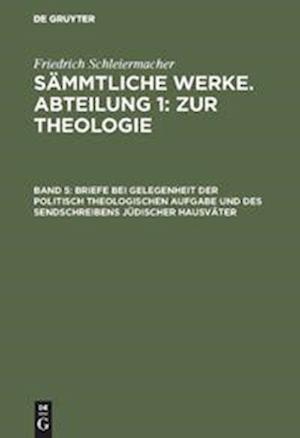 DE GRUYTER

Friedrich Schleiermacher

SÄMMTLICHE WERKE. ABTEILUNG 1: ZUR THEOLOGIE

BAND 5: BRIEFE BEI GELEGENHEIT DER POLITISCH THEOLOGISCHEN AUFGABE UND DES SENDSCHREIBENS JÜDISCHER HAUSVÄTER

DE G